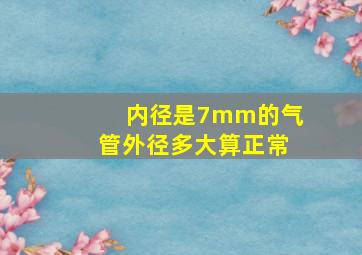 内径是7mm的气管外径多大算正常